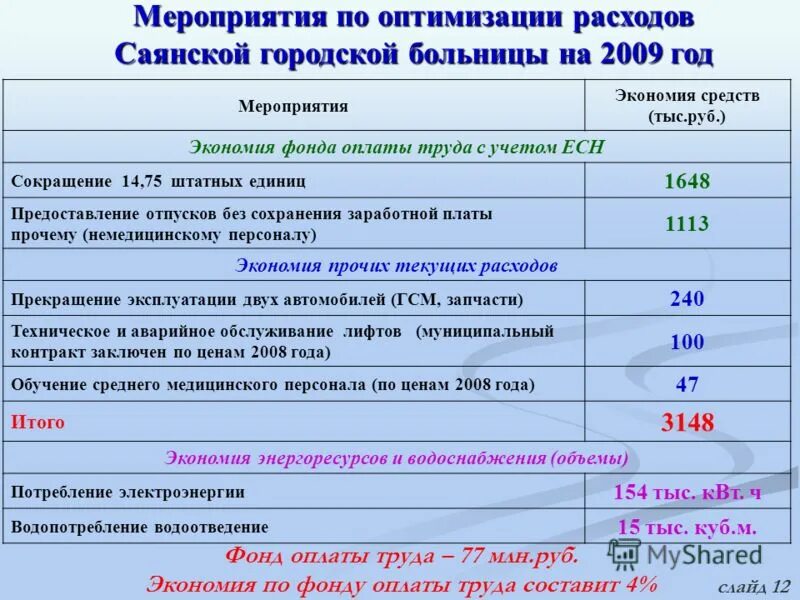 Мероприятия по оптимизации расходов Саянской городской больницы на 2009 год

| Мероприятия | Экономия средств (тыс.руб.) |
|---|---|
| Экономия фонда оплаты труда с учетом ЕСН | |
| Сокращение 14,75 штатных единиц | 1648 |
| Предоставление отпусков без сохранения заработной платы прочему (немедицинскому персоналу) | 1113 |
| Экономия прочих текущих расходов | |
| Прекращение эксплуатации двух автомобилей (ГСМ, запчасти) | 240 |
| Техническое и аварийное обслуживание лифтов (муниципальный контракт заключен по ценам 2008 года) | 100 |
| Обучение среднего медицинского персонала (по ценам 2008 года) | 47 |
| Итого | 3148 |
| Экономия энергоресурсов и водоснабжения (объемы) | |
| Потребление электроэнергии | 154 тыс. кВт. ч |
| Водопотребление водоотведение | 15 тыс. куб.м. |

Фонд оплаты труда – 77 млн.руб.
Экономия по фонду оплаты труда составит 4%

MyShared

слайд 12